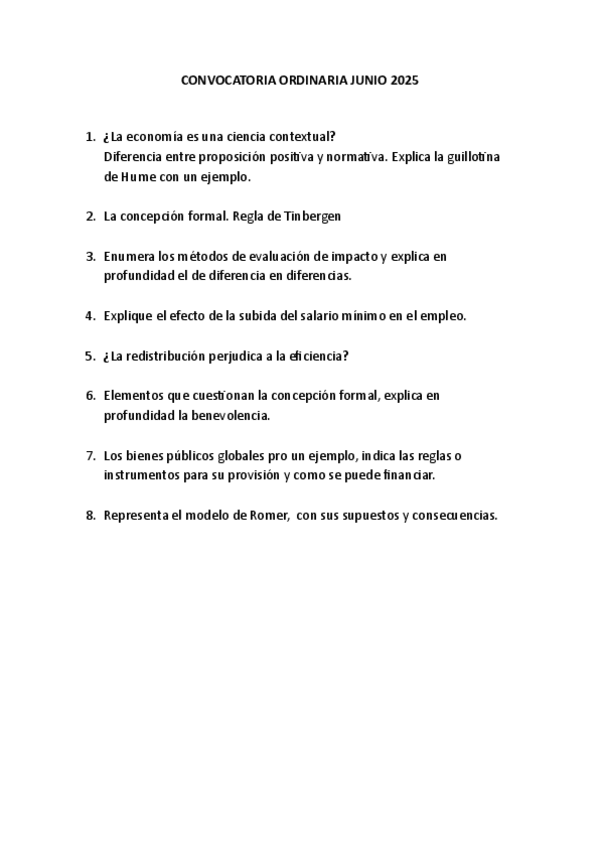 CONVOCATORIA ORDINARIA JUNIO 2025

1. ¿La economía es una ciencia contextual?
Diferencia entre proposición positiva y normativa. Explica la guillotina de Hume con un ejemplo.

2. La concepción formal. Regla de Tinbergen

3. Enumera los métodos de evaluación de impacto y explica en profundidad el de diferencia en diferencias.

4. Explique el efecto de la subida del salario mínimo en el empleo.

5. ¿La redistribución perjudica a la eficiencia?

6. Elementos que cuestionan la concepción formal, explica en profundidad la benevolencia.

7. Los bienes públicos globales pro un ejemplo, indica las reglas o instrumentos para su provisión y como se puede financiar.

8. Representa el modelo de Romer, con sus supuestos y consecuencias.